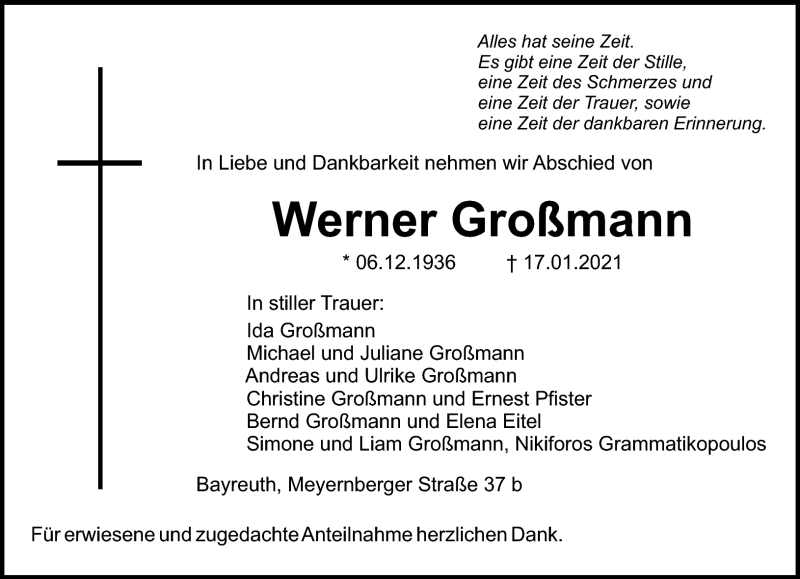 Alles hat seine Zeit.
Es gibt eine Zeit der Stille,
eine Zeit des Schmerzes und
eine Zeit der Trauer, sowie
eine Zeit der dankbaren Erinnerung.

In Liebe und Dankbarkeit nehmen wir Abschied von

Werner Großmann

* 06.12.1936 † 17.01.2021

In stiller Trauer:
Ida Großmann
Michael und Juliane Großmann
Andreas und Ulrike Großmann
Christine Großmann und Ernest Pfister
Bernd Großmann und Elena Eitel
Simone und Liam Großmann, Nikiforos Grammatikopoulos

Bayreuth, Meyernberger Straße 37 b

Für erwiesene und zugedachte Anteilnahme herzlichen Dank.